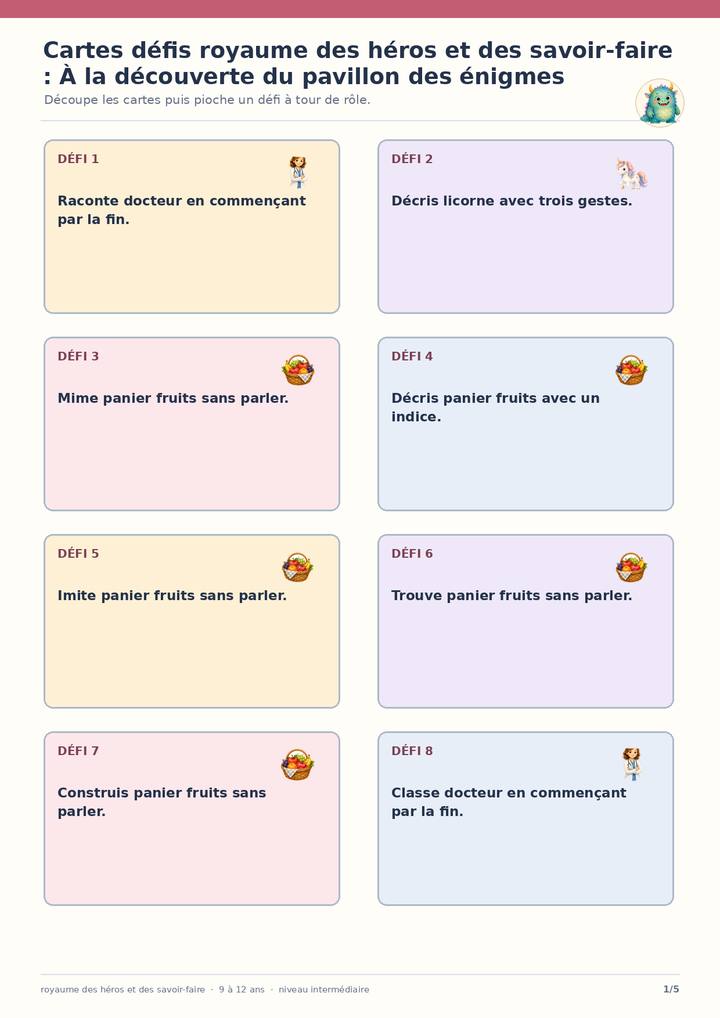 Cartes défis royaume des héros et des savoir-faire : À la découverte du pavillon des énigmes

Découpe les cartes puis pioche un défi à tour de rôle.

DÉFI 1

Raconte docteur en commençant par la fin.

DÉFI 2

Décris licorne avec trois gestes.

DÉFI 3

Mime panier fruits sans parler.

DÉFI 4

Décris panier fruits avec un indice.

DÉFI 5

Imite panier fruits sans parler.

DÉFI 6

Trouve panier fruits sans parler.

DÉFI 7

Construis panier fruits sans parler.

DÉFI 8

Classe docteur en commençant par la fin.

royaume des héros et des savoir-faire · 9 à 12 ans · niveau intermédiaire

1/5